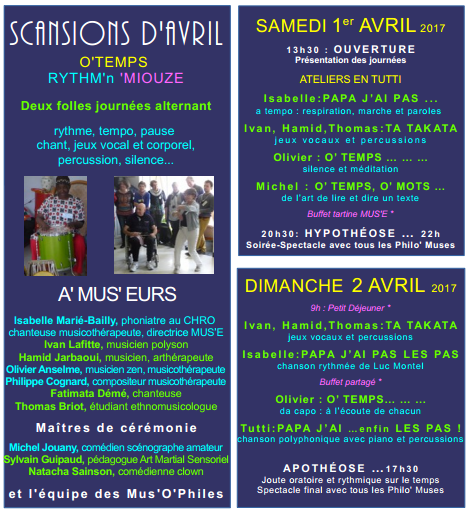 SCANSIONS D'AVRIL

O'TEMPS
RYTHM'n 'MIOUZE

Deux folles journées alternant

rythme, tempo, pause
chant, jeux vocal et corporel,
percussion, silence...

A' MUS' EURS

Isabelle Marié-Bailly, phoniatre au CHRO
chanteuse musicothérapeute, directrice MUS'E
Ivan Lafitte, musicien polyson
Hamid Jarbaoui, musicien, arthérapeute
Olivier Anselme, musicien zen, musicothérapeute
Philippe Cognard, compositeur musicothérapeute
Fatimata Démé, chanteuse
Thomas Briot, étudiant ethnomusicologue

Maîtres de cérémonie

Michel Jouany, comédien scénographe amateur
Sylvain Guipaud, pédagogue Art Martial Sensoriel
Natacha Sainson, comédienne clown

et l'équipe des Mus'O'Philes

SAMEDI 1$^{er}$ AVRIL 2017

13h30 : OUVERTURE
Présentation des journées

ATELIERS EN TUTTI

Isabelle:PAPA J'AI PAS ...
a tempo : respiration, marche et paroles

Ivan, Hamid,Thomas:TA TAKATA
jeux vocaux et percussions

Olivier : O' TEMPS ... ... ...
silence et méditation

Michel : O' TEMPS, O' MOTS ...
de l'art de lire et dire un texte

Buffet tartine MUS'E *

20h30: HYPOTHÉOSE ... 22h
Soirée-Spectacle avec tous les Philo' Muses

DIMANCHE 2 AVRIL 2017

9h : Petit Déjeuner *

Ivan, Hamid,Thomas:TA TAKATA
jeux vocaux et percussions

Isabelle:PAPA J'AI PAS LES PAS
chanson rythmée de Luc Montel

Buffet partagé *

Olivier : O' TEMPS... ... ...
da capo : à l'écoute de chacun

Tutti:PAPA J'AI ...enfin LES PAS !
chanson polyphonique avec piano et percussions

APOTHÉOSE ...17h30
Joute oratoire et rythmique sur le temps
Spectacle final avec tous les Philo' Muses